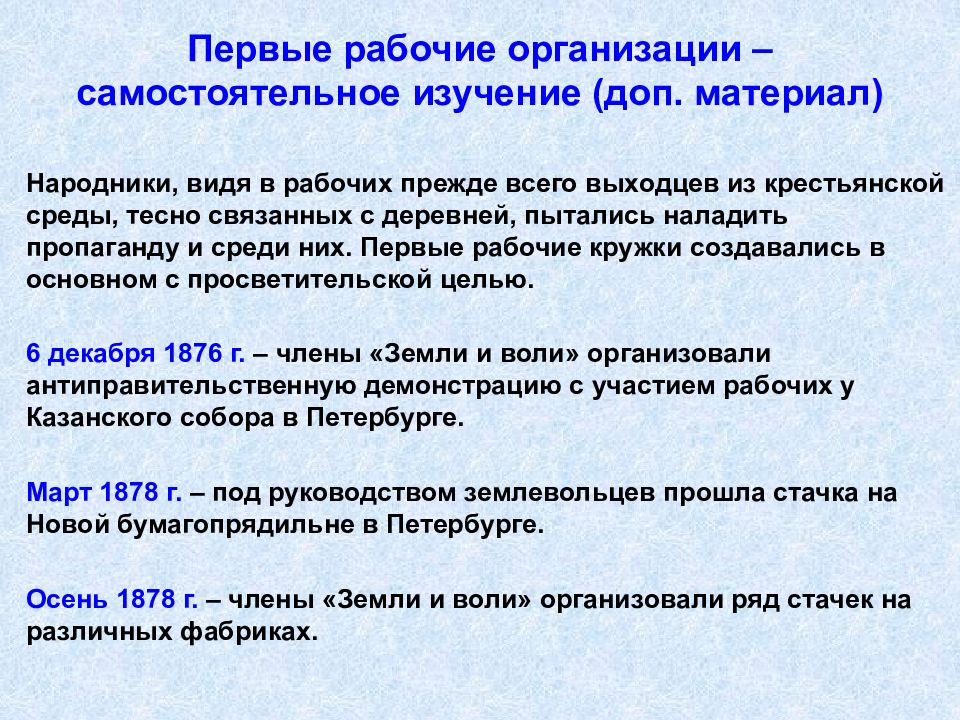 Первые рабочие организации – самостоятельное изучение (доп. материал)

Народники, видя в рабочих прежде всего выходцев из крестьянской среды, тесно связанных с деревней, пытались наладить пропаганду и среди них. Первые рабочие кружки создавались в основном с просветительской целью.

6 декабря 1876 г. – члены «Земли и воли» организовали антиправительственную демонстрацию с участием рабочих у Казанского собора в Петербурге.

Март 1878 г. – под руководством землевольцев прошла стачка на Новой бумагопрядильне в Петербурге.

Осень 1878 г. – члены «Земли и воли» организовали ряд стачек на различных фабриках.